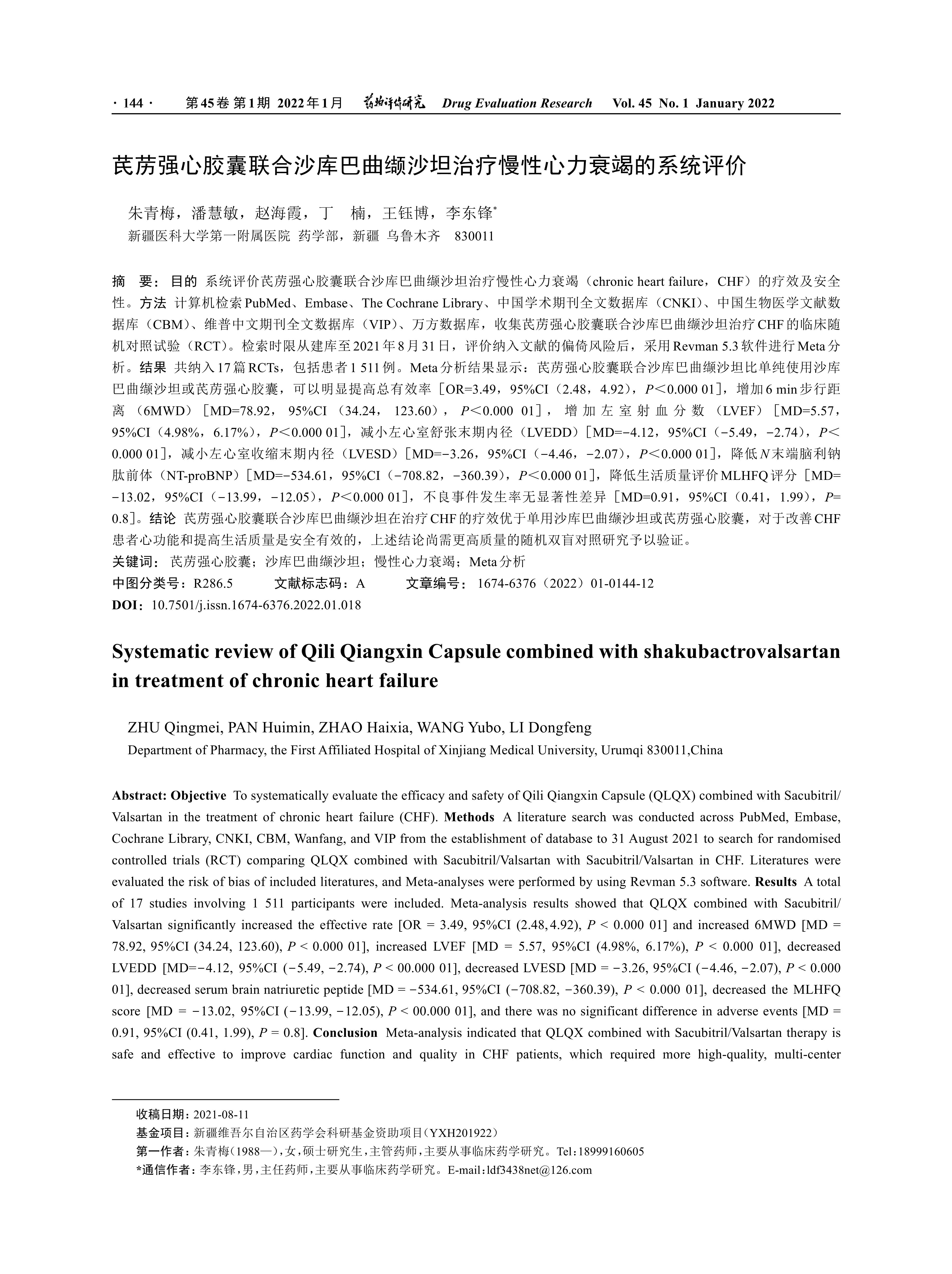 · 144 · 第45卷 第1期 2022年1月 药物评价研究 Drug Evaluation Research Vol. 45 No. 1 January 2022

芪苈强心胶囊联合沙库巴曲缬沙坦治疗慢性心力衰竭的系统评价

朱青梅，潘慧敏，赵海霞，丁 楠，王钰博，李东锋*
新疆医科大学第一附属医院 药学部，新疆 乌鲁木齐 830011

摘 要：目的 系统评价芪苈强心胶囊联合沙库巴曲缬沙坦治疗慢性心力衰竭（chronic heart failure，CHF）的疗效及安全性。方法 计算机检索PubMed、Embase、The Cochrane Library、中国学术期刊全文数据库（CNKI）、中国生物医学文献数据库（CBM）、维普中文期刊全文数据库（VIP）、万方数据库，收集芪苈强心胶囊联合沙库巴曲缬沙坦治疗CHF的临床随机对照试验（RCT）。检索时限从建库至2021年8月31日，评价纳入文献的偏倚风险后，采用Revman 5.3软件进行Meta分析。结果 共纳入17篇RCTs，包括患者1 511例。Meta分析结果显示：芪苈强心胶囊联合沙库巴曲缬沙坦比单纯使用沙库巴曲缬沙坦或芪苈强心胶囊，可以明显提高总有效率［OR=3.49，95%CI（2.48，4.92），$P$<0.000 01］，增加6 min步行距离（6MWD）［MD=78.92，95%CI（34.24，123.60），$P$<0.000 01］，增加左室射血分数（LVEF）［MD=5.57，95%CI（4.98%，6.17%），$P$<0.000 01］，减小左心室舒张末期内径（LVEDD）［MD=−4.12，95%CI（−5.49，−2.74），$P$<0.000 01］，减小左心室收缩末期内径（LVESD）［MD=−3.26，95%CI（−4.46，−2.07），$P$<0.000 01］，降低$N$末端脑利钠肽前体（NT-proBNP）［MD=−534.61，95%CI（−708.82，−360.39），$P$<0.000 01］，降低生活质量评价MLHFQ评分［MD=−13.02，95%CI（−13.99，−12.05），$P$<0.000 01］，不良事件发生率无显著性差异［MD=0.91，95%CI（0.41，1.99），$P$=0.8］。结论 芪苈强心胶囊联合沙库巴曲缬沙坦在治疗CHF的疗效优于单用沙库巴曲缬沙坦或芪苈强心胶囊，对于改善CHF患者心功能和提高生活质量是安全有效的，上述结论尚需更高质量的随机双盲对照研究予以验证。
关键词：芪苈强心胶囊；沙库巴曲缬沙坦；慢性心力衰竭；Meta分析
中图分类号：R286.5 文献标志码：A 文章编号：1674-6376（2022）01-0144-12
DOI：10.7501/j.issn.1674-6376.2022.01.018

Systematic review of Qili Qiangxin Capsule combined with shakubactrovalsartan in treatment of chronic heart failure

ZHU Qingmei, PAN Huimin, ZHAO Haixia, WANG Yubo, LI Dongfeng
Department of Pharmacy, the First Affiliated Hospital of Xinjiang Medical University, Urumqi 830011,China

Abstract: Objective To systematically evaluate the efficacy and safety of Qili Qiangxin Capsule (QLQX) combined with Sacubitril/Valsartan in the treatment of chronic heart failure (CHF). Methods A literature search was conducted across PubMed, Embase, Cochrane Library, CNKI, CBM, Wanfang, and VIP from the establishment of database to 31 August 2021 to search for randomised controlled trials (RCT) comparing QLQX combined with Sacubitril/Valsartan with Sacubitril/Valsartan in CHF. Literatures were evaluated the risk of bias of included literatures, and Meta-analyses were performed by using Revman 5.3 software. Results A total of 17 studies involving 1 511 participants were included. Meta-analysis results showed that QLQX combined with Sacubitril/Valsartan significantly increased the effective rate [OR = 3.49, 95%CI (2.48, 4.92), $P$ < 0.000 01] and increased 6MWD [MD = 78.92, 95%CI (34.24, 123.60), $P$ < 0.000 01], increased LVEF [MD = 5.57, 95%CI (4.98%, 6.17%), $P$ < 0.000 01], decreased LVEDD [MD=−4.12, 95%CI (−5.49, −2.74), $P$ < 00.000 01], decreased LVESD [MD = −3.26, 95%CI (−4.46, −2.07), $P$ < 0.000 01], decreased serum brain natriuretic peptide [MD = −534.61, 95%CI (−708.82, −360.39), $P$ < 0.000 01], decreased the MLHFQ score [MD = −13.02, 95%CI (−13.99, −12.05), $P$ < 00.000 01], and there was no significant difference in adverse events [MD = 0.91, 95%CI (0.41, 1.99), $P$ = 0.8]. Conclusion Meta-analysis indicated that QLQX combined with Sacubitril/Valsartan therapy is safe and effective to improve cardiac function and quality in CHF patients, which required more high-quality, multi-center

收稿日期：2021-08-11
基金项目：新疆维吾尔自治区药学会科研基金资助项目（YXH201922）
第一作者：朱青梅（1988—），女，硕士研究生，主管药师，主要从事临床药学研究。Tel：18999160605
*通信作者：李东锋，男，主任药师，主要从事临床药学研究。E-mail：ldf3438net@126.com